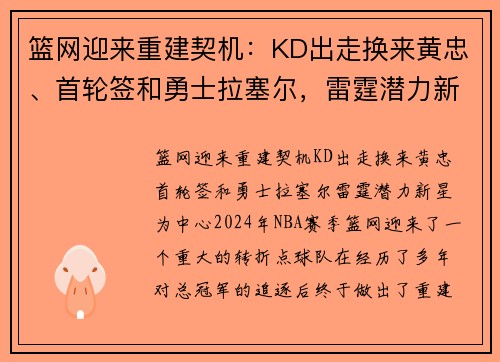 篮网迎来重建契机：KD出走换来黄忠、首轮签和勇士拉塞尔，雷霆潜力新

篮网迎来重建契机KD出走换来黄忠首轮签和勇士拉塞尔雷霆潜力新星为中心2024年NBA赛季篮网迎来了一个重大的转折点球队在经历了多年对总冠军的追逐后终于做出了重建